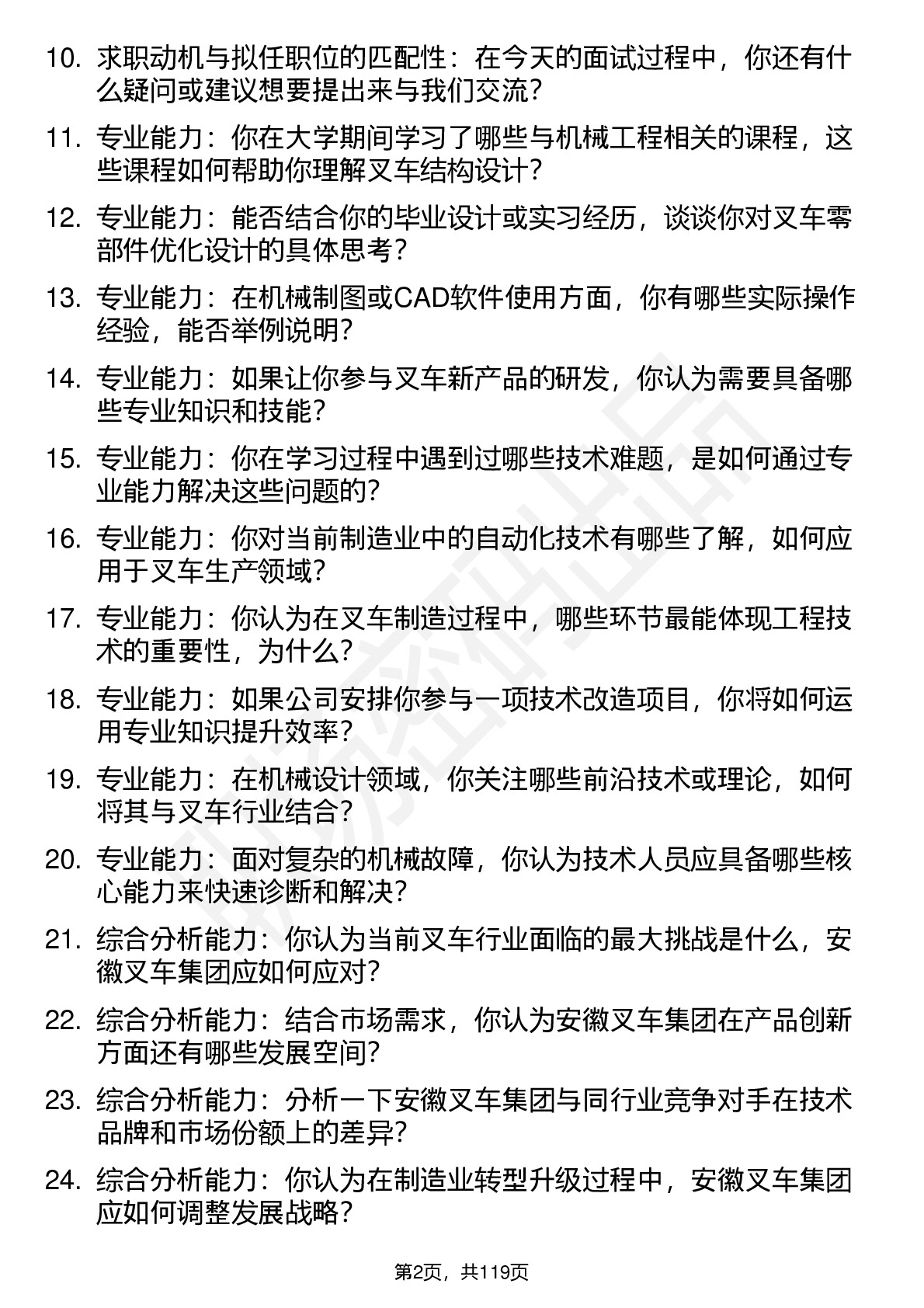 10. 求职动机与拟任职位的匹配性：在今天的面试过程中，你还有什么疑问或建议想要提出来与我们交流？

11. 专业能力：你在大学期间学习了哪些与机械工程相关的课程，这些课程如何帮助你理解叉车结构设计？

12. 专业能力：能否结合你的毕业设计或实习经历，谈谈你对叉车零部件优化设计的具体思考？

13. 专业能力：在机械制图或CAD软件使用方面，你有哪些实际操作经验，能否举例说明？

14. 专业能力：如果让你参与叉车新产品的研发，你认为需要具备哪些专业知识和技能？

15. 专业能力：你在学习过程中遇到过哪些技术难题，是如何通过专业能力解决这些问题的？

16. 专业能力：你对当前制造业中的自动化技术有哪些了解，如何应用于叉车生产领域？

17. 专业能力：你认为在叉车制造过程中，哪些环节最能体现工程技术的重要性，为什么？

18. 专业能力：如果公司安排你参与一项技术改造项目，你将如何运用专业知识提升效率？

19. 专业能力：在机械设计领域，你关注哪些前沿技术或理论，如何将其与叉车行业结合？

20. 专业能力：面对复杂的机械故障，你认为技术人员应具备哪些核心能力来快速诊断和解决？

21. 综合分析能力：你认为当前叉车行业面临的最大挑战是什么，安徽叉车集团应如何应对？

22. 综合分析能力：结合市场需求，你认为安徽叉车集团在产品创新方面还有哪些发展空间？

23. 综合分析能力：分析一下安徽叉车集团与同行业竞争对手在技术品牌和市场份额上的差异？

24. 综合分析能力：你认为在制造业转型升级过程中，安徽叉车集团应如何调整发展战略？

第2页，共119页